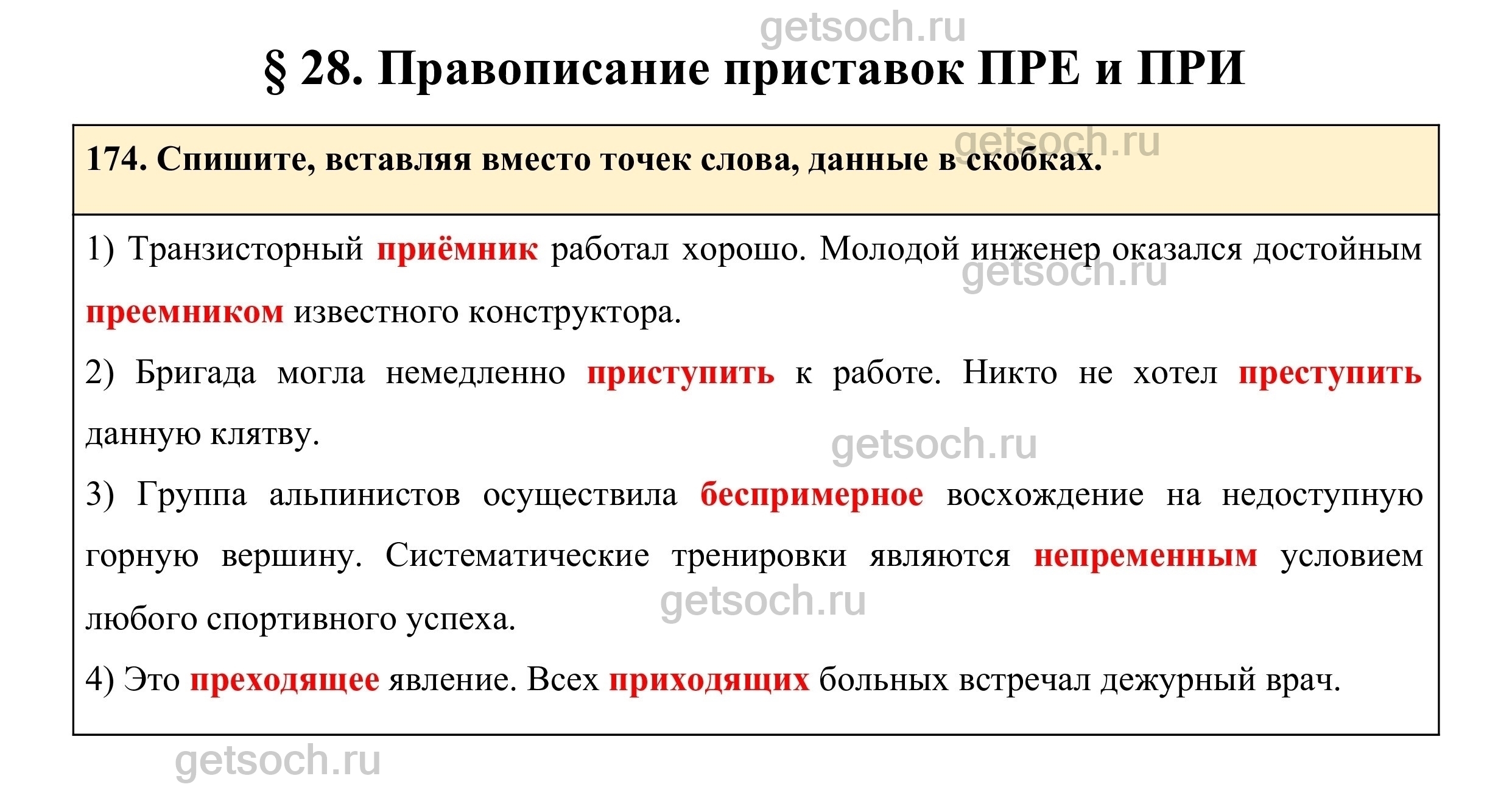 § 28. Правописание приставок ПРЕ и ПРИ

174. Спишите, вставляя вместо точек слова, данные в скобках.

1) Транзисторный приёмник работал хорошо. Молодой инженер оказался достойным преемником известного конструктора.

2) Бригада могла немедленно приступить к работе. Никто не хотел преступить данную клятву.

3) Группа альпинистов осуществила беспримерное восхождение на недоступную горную вершину. Систематические тренировки являются непременным условием любого спортивного успеха.

4) Это преходящее явление. Всех приходящих больных встречал дежурный врач.

getsoch.ru